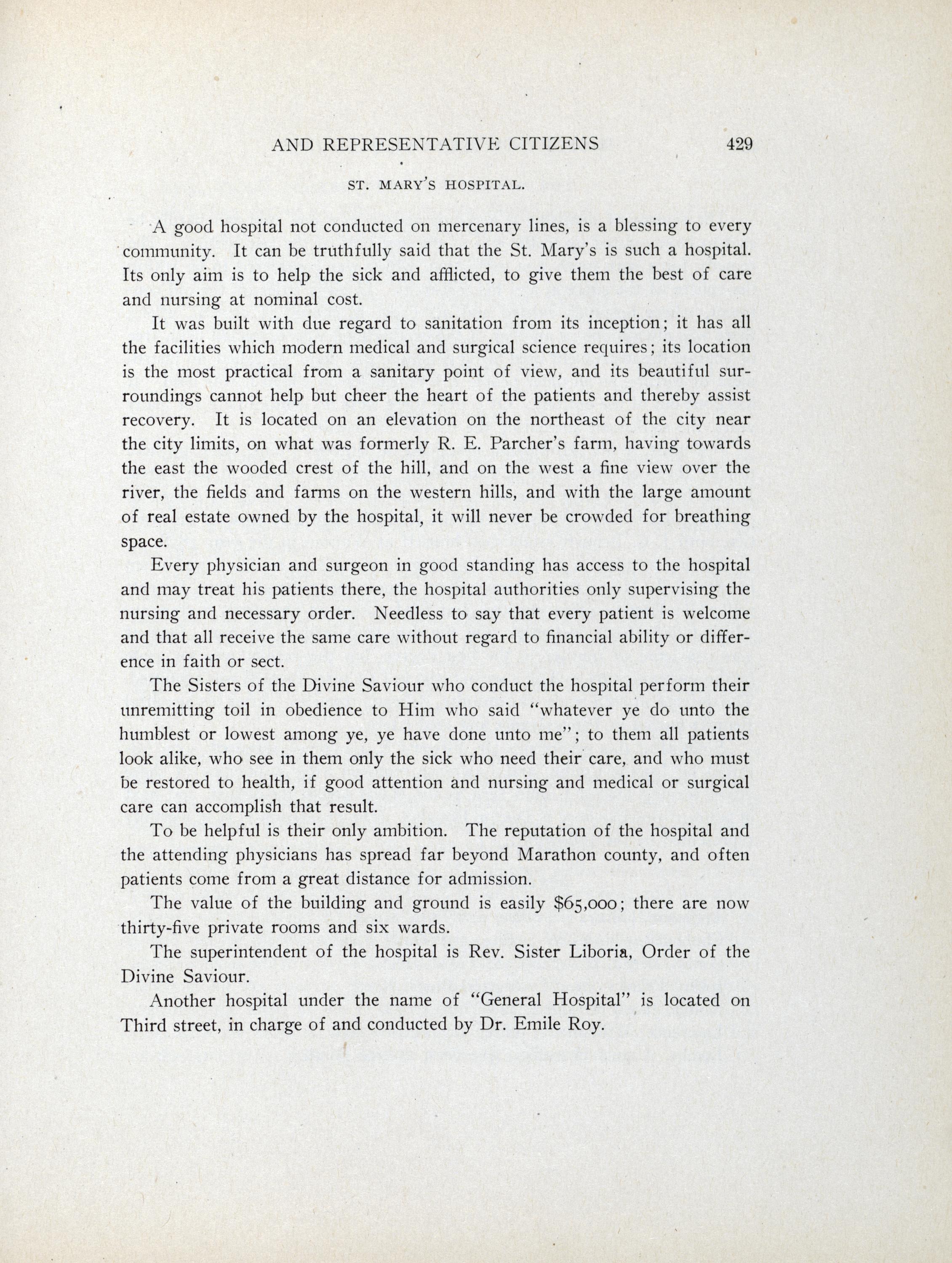 AND REPRESENTATIVE CITIZENS 429

ST. MARY'S HOSPITAL.

A good hospital not conducted on mercenary lines, is a blessing to every community. It can be truthfully said that the St. Mary's is such a hospital. Its only aim is to help the sick and afflicted, to give them the best of care and nursing at nominal cost.

It was built with due regard to sanitation from its inception; it has all the facilities which modern medical and surgical science requires; its location is the most practical from a sanitary point of view, and its beautiful surroundings cannot help but cheer the heart of the patients and thereby assist recovery. It is located on an elevation on the northeast of the city near the city limits, on what was formerly R. E. Parcher's farm, having towards the east the wooded crest of the hill, and on the west a fine view over the river, the fields and farms on the western hills, and with the large amount of real estate owned by the hospital, it will never be crowded for breathing space.

Every physician and surgeon in good standing has access to the hospital and may treat his patients there, the hospital authorities only supervising the nursing and necessary order. Needless to say that every patient is welcome and that all receive the same care without regard to financial ability or difference in faith or sect.

The Sisters of the Divine Saviour who conduct the hospital perform their unremitting toil in obedience to Him who said "whatever ye do unto the humblest or lowest among ye, ye have done unto me"; to them all patients look alike, who see in them only the sick who need their care, and who must be restored to health, if good attention and nursing and medical or surgical care can accomplish that result.

To be helpful is their only ambition. The reputation of the hospital and the attending physicians has spread far beyond Marathon county, and often patients come from a great distance for admission.

The value of the building and ground is easily $65,000; there are now thirty-five private rooms and six wards.

The superintendent of the hospital is Rev. Sister Liboria, Order of the Divine Saviour.

Another hospital under the name of "General Hospital" is located on Third street, in charge of and conducted by Dr. Emile Roy.